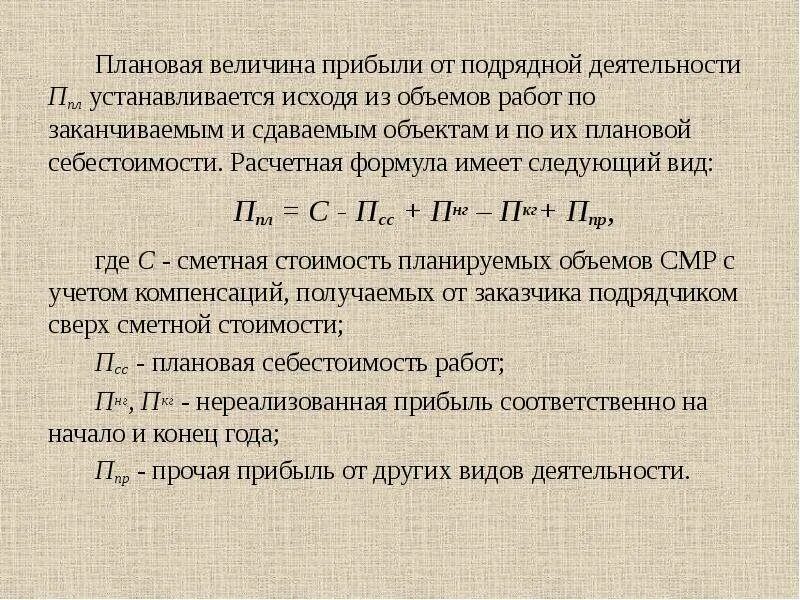 Плановая величина прибыли от подрядной деятельности $П_{пл}$ устанавливается исходя из объемов работ по заканчиваемым и сдаваемым объектам и по их плановой себестоимости. Расчетная формула имеет следующий вид:

$П_{пл} = С - П_{сс} + П^{нг} – П^{кг} + П_{пр},$

где $С$ - сметная стоимость планируемых объемов СМР с учетом компенсаций, получаемых от заказчика подрядчиком сверх сметной стоимости;

$П_{сс}$ - плановая себестоимость работ;

$П^{нг}$, $П^{кг}$ - нереализованная прибыль соответственно на начало и конец года;

$П_{пр}$ - прочая прибыль от других видов деятельности.